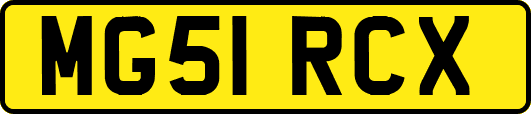 MG51 RCX